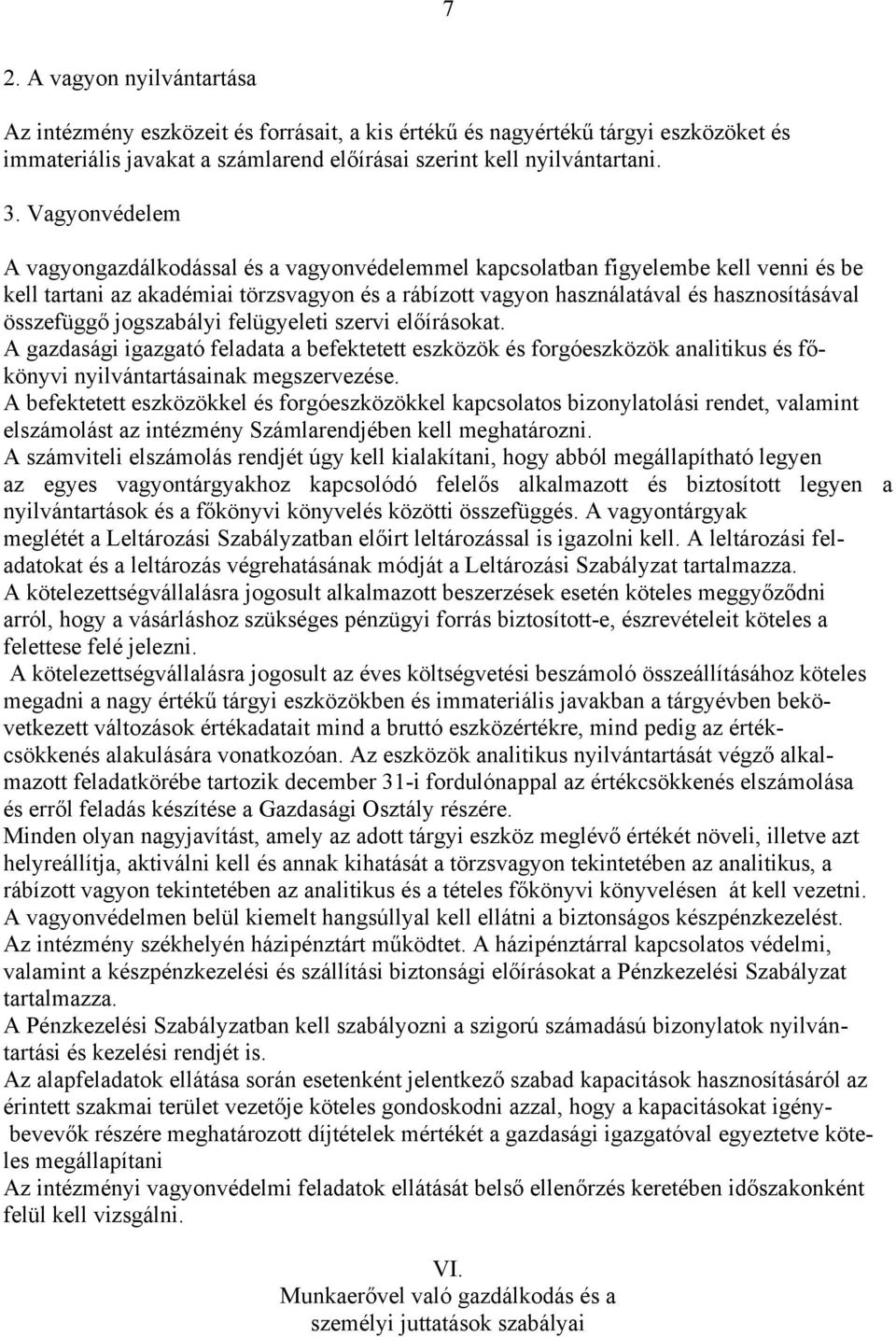 7

2. A vagyon nyilvántartása

Az intézmény eszközeit és forrásait, a kis értékű és nagyértékű tárgyi eszközöket és immateriális javakat a számlarend előírásai szerint kell nyilvántartani.

3. Vagyonvédelem

A vagyongazdálkodással és a vagyonvédelemmel kapcsolatban figyelembe kell venni és be kell tartani az akadémiai törzsvagyon és a rábízott vagyon használatával és hasznosításával összefüggő jogszabályi felügyeleti szervi előírásokat.
A gazdasági igazgató feladata a befektetett eszközök és forgóeszközök analitikus és főkönyvi nyilvántartásainak megszervezése.
A befektetett eszközökkel és forgóeszközökkel kapcsolatos bizonylatolási rendet, valamint elszámolást az intézmény Számlarendjében kell meghatározni.
A számviteli elszámolás rendjét úgy kell kialakítani, hogy abból megállapítható legyen az egyes vagyontárgyakhoz kapcsolódó felelős alkalmazott és biztosított legyen a nyilvántartások és a főkönyvi könyvelés közötti összefüggés. A vagyontárgyak meglétét a Leltározási Szabályzatban előirt leltározással is igazolni kell. A leltározási feladatokat és a leltározás végrehatásának módját a Leltározási Szabályzat tartalmazza.
A kötelezettségvállalásra jogosult alkalmazott beszerzések esetén köteles meggyőződni arról, hogy a vásárláshoz szükséges pénzügyi forrás biztosított-e, észrevételeit köteles a felettese felé jelezni.
A kötelezettségvállalásra jogosult az éves költségvetési beszámoló összeállításához köteles megadni a nagy értékű tárgyi eszközökben és immateriális javakban a tárgyévben bekövetkezett változások értékadatait mind a bruttó eszközértékre, mind pedig az értékcsökkenés alakulására vonatkozóan. Az eszközök analitikus nyilvántartását végző alkalmazott feladatkörébe tartozik december 31-i fordulónappal az értékcsökkenés elszámolása és erről feladás készítése a Gazdasági Osztály részére.
Minden olyan nagyjavítást, amely az adott tárgyi eszköz meglévő értékét növeli, illetve azt helyreállítja, aktiválni kell és annak kihatását a törzsvagyon tekintetében az analitikus, a rábízott vagyon tekintetében az analitikus és a tételes főkönyvi könyvelésen át kell vezetni.
A vagyonvédelmen belül kiemelt hangsúllyal kell ellátni a biztonságos készpénzkezelést.
Az intézmény székhelyén házipénztárt működtet. A házipénztárral kapcsolatos védelmi, valamint a készpénzkezelési és szállítási biztonsági előírásokat a Pénzkezelési Szabályzat tartalmazza.
A Pénzkezelési Szabályzatban kell szabályozni a szigorú számadású bizonylatok nyilvántartási és kezelési rendjét is.
Az alapfeladatok ellátása során esetenként jelentkező szabad kapacitások hasznosításáról az érintett szakmai terület vezetője köteles gondoskodni azzal, hogy a kapacitásokat igénybevevők részére meghatározott díjtételek mértékét a gazdasági igazgatóval egyeztetve köteles megállapítani
Az intézményi vagyonvédelmi feladatok ellátását belső ellenőrzés keretében időszakonként felül kell vizsgálni.

VI.
Munkaerővel való gazdálkodás és a személyi juttatások szabályai